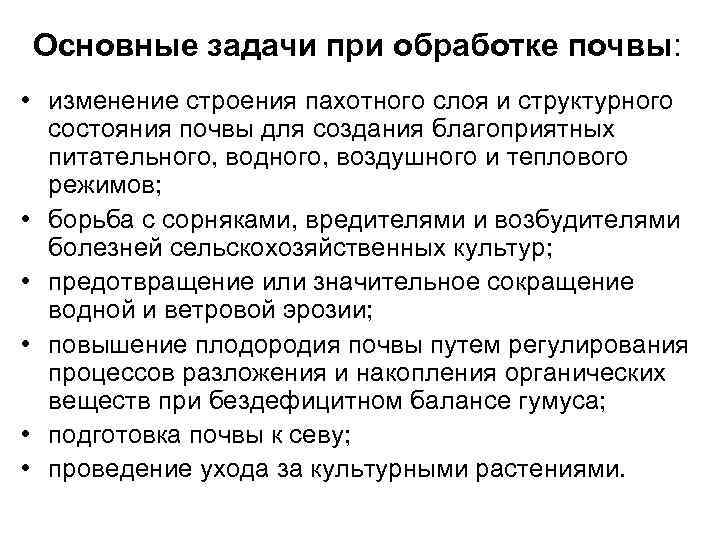 Основные задачи при обработке почвы:

• изменение строения пахотного слоя и структурного состояния почвы для создания благоприятных питательного, водного, воздушного и теплового режимов;
• борьба с сорняками, вредителями и возбудителями болезней сельскохозяйственных культур;
• предотвращение или значительное сокращение водной и ветровой эрозии;
• повышение плодородия почвы путем регулирования процессов разложения и накопления органических веществ при бездефицитном балансе гумуса;
• подготовка почвы к севу;
• проведение ухода за культурными растениями.